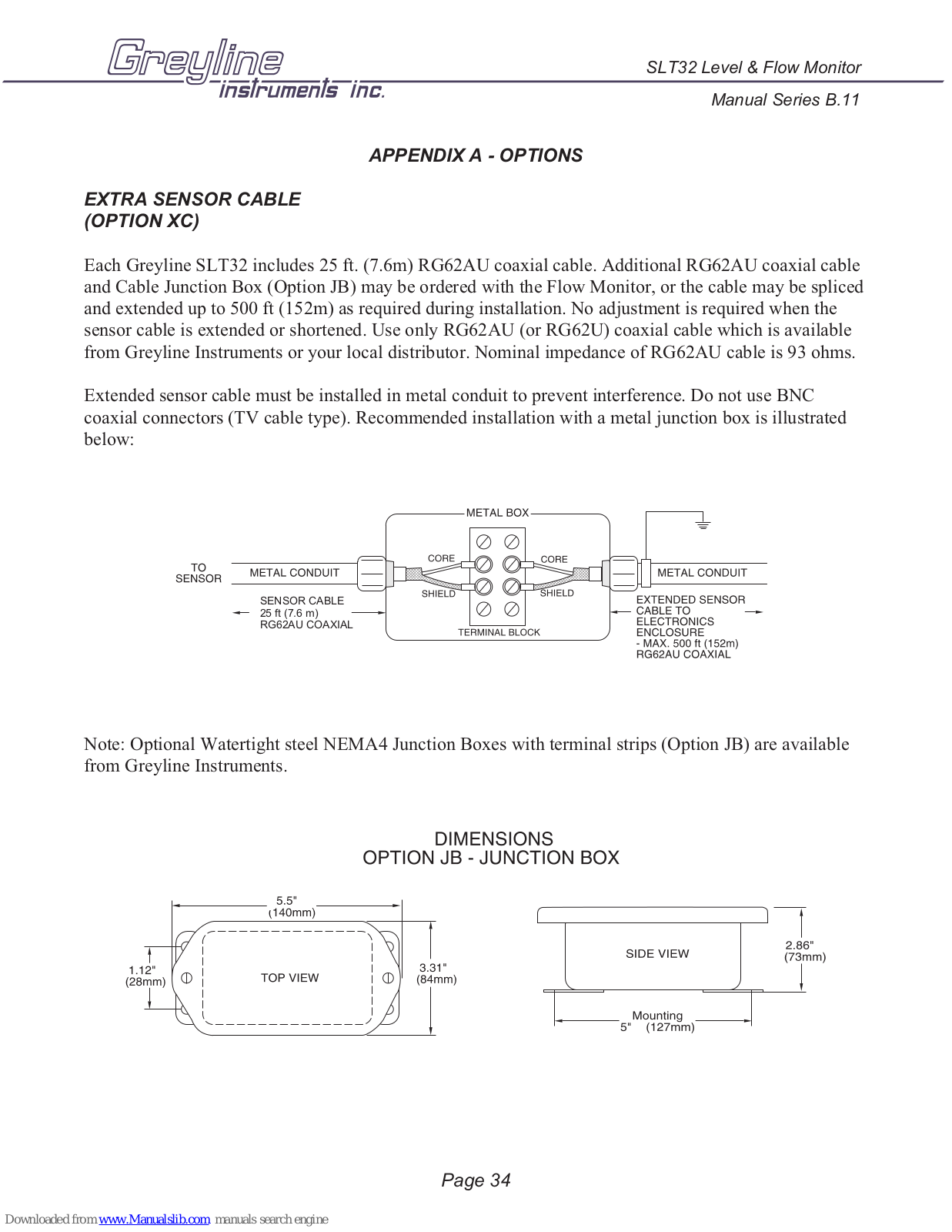 Greyline instruments inc.

SLT32 Level & Flow Monitor

Manual Series B.11

APPENDIX A - OPTIONS

EXTRA SENSOR CABLE
(OPTION XC)

Each Greyline SLT32 includes 25 ft. (7.6m) RG62AU coaxial cable. Additional RG62AU coaxial cable and Cable Junction Box (Option JB) may be ordered with the Flow Monitor, or the cable may be spliced and extended up to 500 ft (152m) as required during installation. No adjustment is required when the sensor cable is extended or shortened. Use only RG62AU (or RG62U) coaxial cable which is available from Greyline Instruments or your local distributor. Nominal impedance of RG62AU cable is 93 ohms.

Extended sensor cable must be installed in metal conduit to prevent interference. Do not use BNC coaxial connectors (TV cable type). Recommended installation with a metal junction box is illustrated below:

METAL BOX
TO SENSOR
METAL CONDUIT
CORE
CORE
SHIELD
SHIELD
METAL CONDUIT
SENSOR CABLE 25 ft (7.6 m) RG62AU COAXIAL
TERMINAL BLOCK
EXTENDED SENSOR CABLE TO ELECTRONICS ENCLOSURE - MAX. 500 ft (152m) RG62AU COAXIAL

Note: Optional Watertight steel NEMA4 Junction Boxes with terminal strips (Option JB) are available from Greyline Instruments.

DIMENSIONS
OPTION JB - JUNCTION BOX

5.5" (140mm)
1.12" (28mm)
TOP VIEW
3.31" (84mm)
SIDE VIEW
2.86" (73mm)
Mounting
5" (127mm)

Page 34

Downloaded from www.Manualslib.com manuals search engine